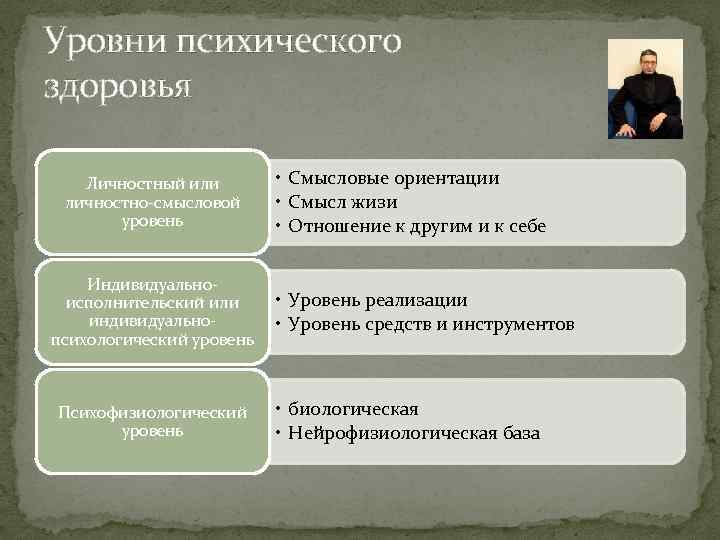 Уровни психического здоровья

Личностный или личностно-смысловой уровень

• Смысловые ориентации
• Смысл жизи
• Отношение к другим и к себе

Индивидуально-исполнительский или индивидуально-психологический уровень

• Уровень реализации
• Уровень средств и инструментов

Психофизиологический уровень

• биологическая
• Нейрофизиологическая база